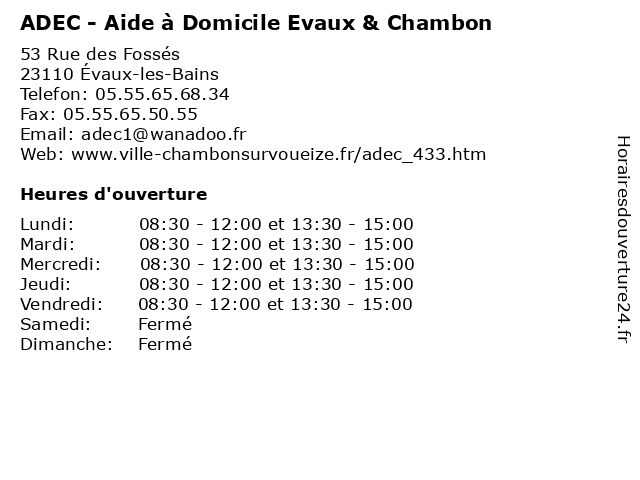 ADEC - Aide à Domicile Evaux & Chambon

53 Rue des Fossés
23110 Évaux-les-Bains
Telefon: 05.55.65.68.34
Fax: 05.55.65.50.55
Email: adec1@wanadoo.fr
Web: www.ville-chambonsurvoueize.fr/adec_433.htm

Heures d'ouverture

| | |
|---|---|
| Lundi: | 08:30 - 12:00 et 13:30 - 15:00 |
| Mardi: | 08:30 - 12:00 et 13:30 - 15:00 |
| Mercredi: | 08:30 - 12:00 et 13:30 - 15:00 |
| Jeudi: | 08:30 - 12:00 et 13:30 - 15:00 |
| Vendredi: | 08:30 - 12:00 et 13:30 - 15:00 |
| Samedi: | Fermé |
| Dimanche: | Fermé |

Horairesdouverture24.fr